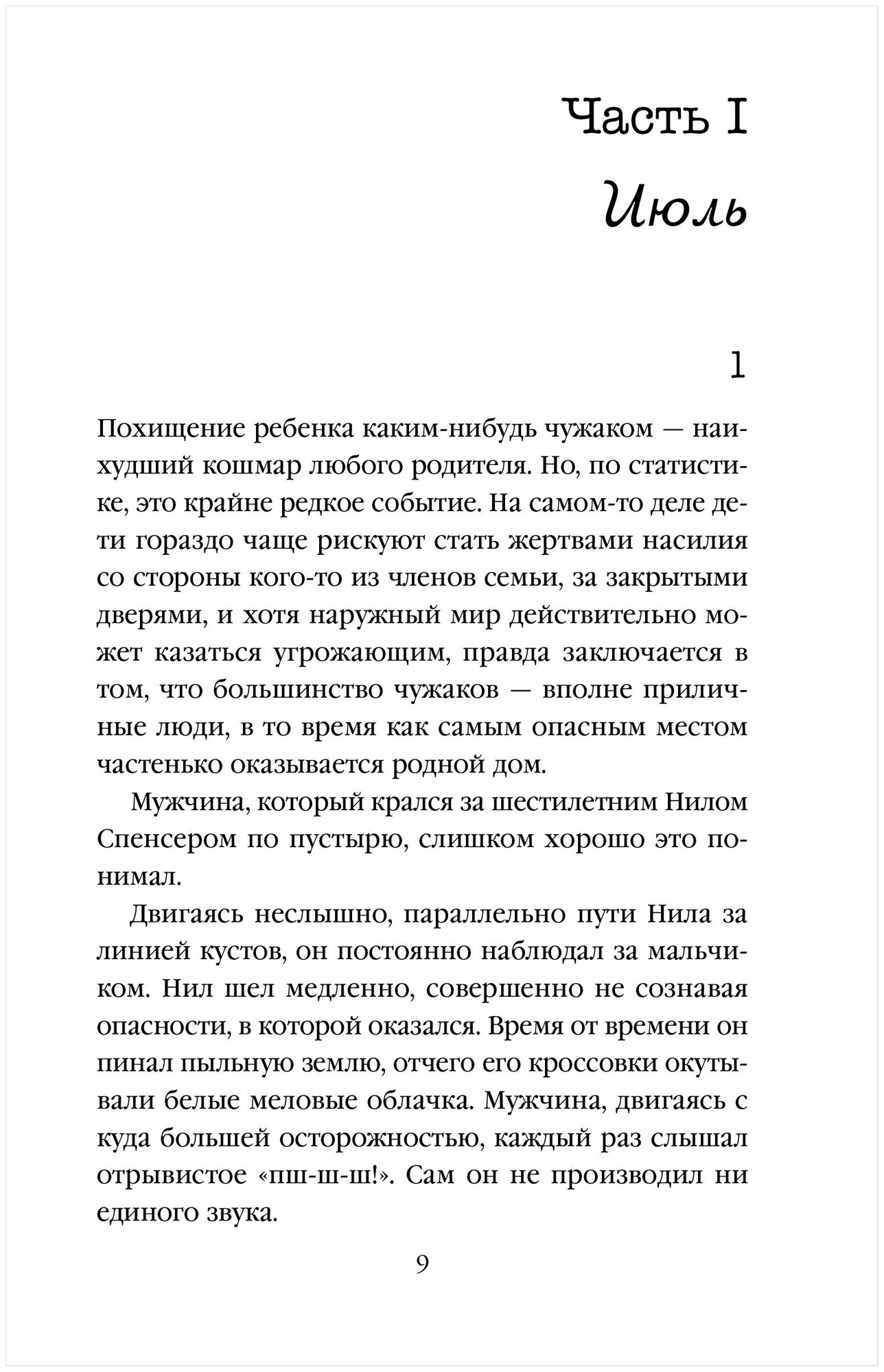 Часть I

Июль

1

Похищение ребенка каким-нибудь чужаком — наихудший кошмар любого родителя. Но, по статистике, это крайне редкое событие. На самом-то деле дети гораздо чаще рискуют стать жертвами насилия со стороны кого-то из членов семьи, за закрытыми дверями, и хотя наружный мир действительно может казаться угрожающим, правда заключается в том, что большинство чужаков — вполне приличные люди, в то время как самым опасным местом частенько оказывается родной дом.

Мужчина, который крался за шестилетним Нилом Спенсером по пустырю, слишком хорошо это понимал.

Двигаясь неслышно, параллельно пути Нила за линией кустов, он постоянно наблюдал за мальчиком. Нил шел медленно, совершенно не сознавая опасности, в которой оказался. Время от времени он пинал пыльную землю, отчего его кроссовки окутывали белые меловые облачка. Мужчина, двигаясь с куда большей осторожностью, каждый раз слышал отрывистое «пш-ш-ш!». Сам он не производил ни единого звука.

9